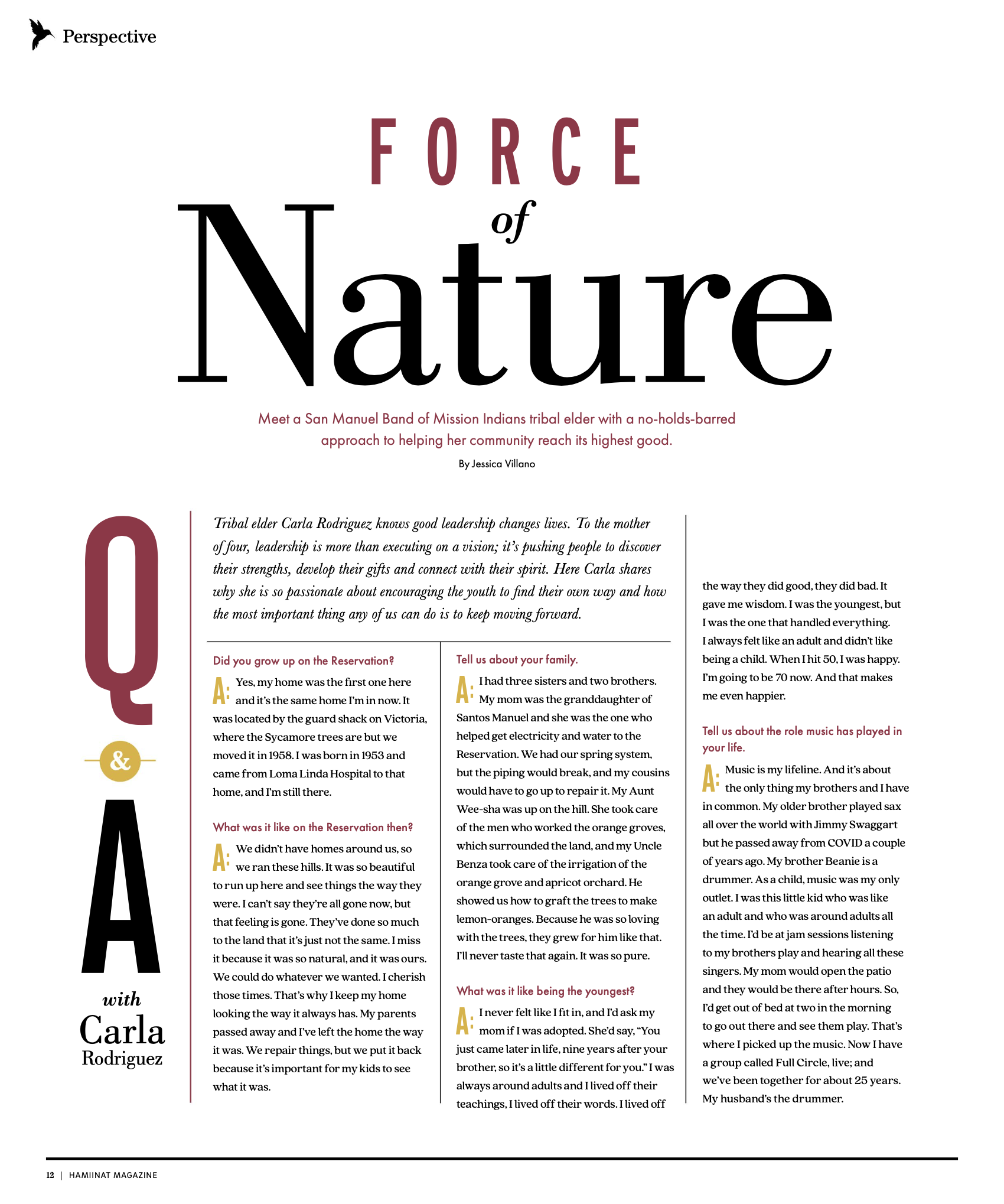 Perspective

FORCE of Nature

Meet a San Manuel Band of Mission Indians tribal elder with a no-holds-barred approach to helping her community reach its highest good.

By Jessica Villano

Q & A with Carla Rodriguez

Tribal elder Carla Rodriguez knows good leadership changes lives. To the mother of four, leadership is more than executing on a vision; it's pushing people to discover their strengths, develop their gifts and connect with their spirit. Here Carla shares why she is so passionate about encouraging the youth to find their own way and how the most important thing any of us can do is to keep moving forward.

Did you grow up on the Reservation?

A: Yes, my home was the first one here and it's the same home I'm in now. It was located by the guard shack on Victoria, where the Sycamore trees are but we moved it in 1958. I was born in 1953 and came from Loma Linda Hospital to that home, and I'm still there.

What was it like on the Reservation then?

A: We didn't have homes around us, so we ran these hills. It was so beautiful to run up here and see things the way they were. I can't say they're all gone now, but that feeling is gone. They've done so much to the land that it's just not the same. I miss it because it was so natural, and it was ours. We could do whatever we wanted. I cherish those times. That's why I keep my home looking the way it always has. My parents passed away and I've left the home the way it was. We repair things, but we put it back because it's important for my kids to see what it was.

Tell us about your family.

A: I had three sisters and two brothers. My mom was the granddaughter of Santos Manuel and she was the one who helped get electricity and water to the Reservation. We had our spring system, but the piping would break, and my cousins would have to go up to repair it. My Aunt Wee-sha was up on the hill. She took care of the men who worked the orange groves, which surrounded the land, and my Uncle Benza took care of the irrigation of the orange grove and apricot orchard. He showed us how to graft the trees to make lemon-oranges. Because he was so loving with the trees, they grew for him like that. I'll never taste that again. It was so pure.

What was it like being the youngest?

A: I never felt like I fit in, and I'd ask my mom if I was adopted. She'd say, "You just came later in life, nine years after your brother, so it's a little different for you." I was always around adults and I lived off their teachings, I lived off their words. I lived off the way they did good, they did bad. It gave me wisdom. I was the youngest, but I was the one that handled everything. I always felt like an adult and didn't like being a child. When I hit 50, I was happy. I'm going to be 70 now. And that makes me even happier.

Tell us about the role music has played in your life.

A: Music is my lifeline. And it's about the only thing my brothers and I have in common. My older brother played sax all over the world with Jimmy Swaggart but he passed away from COVID a couple of years ago. My brother Beanie is a drummer. As a child, music was my only outlet. I was this little kid who was like an adult and who was around adults all the time. I'd be at jam sessions listening to my brothers play and hearing all these singers. My mom would open the patio and they would be there after hours. So, I'd get out of bed at two in the morning to go out there and see them play. That's where I picked up the music. Now I have a group called Full Circle, live; and we've been together for about 25 years. My husband's the drummer.

12 | HAMIINAT MAGAZINE